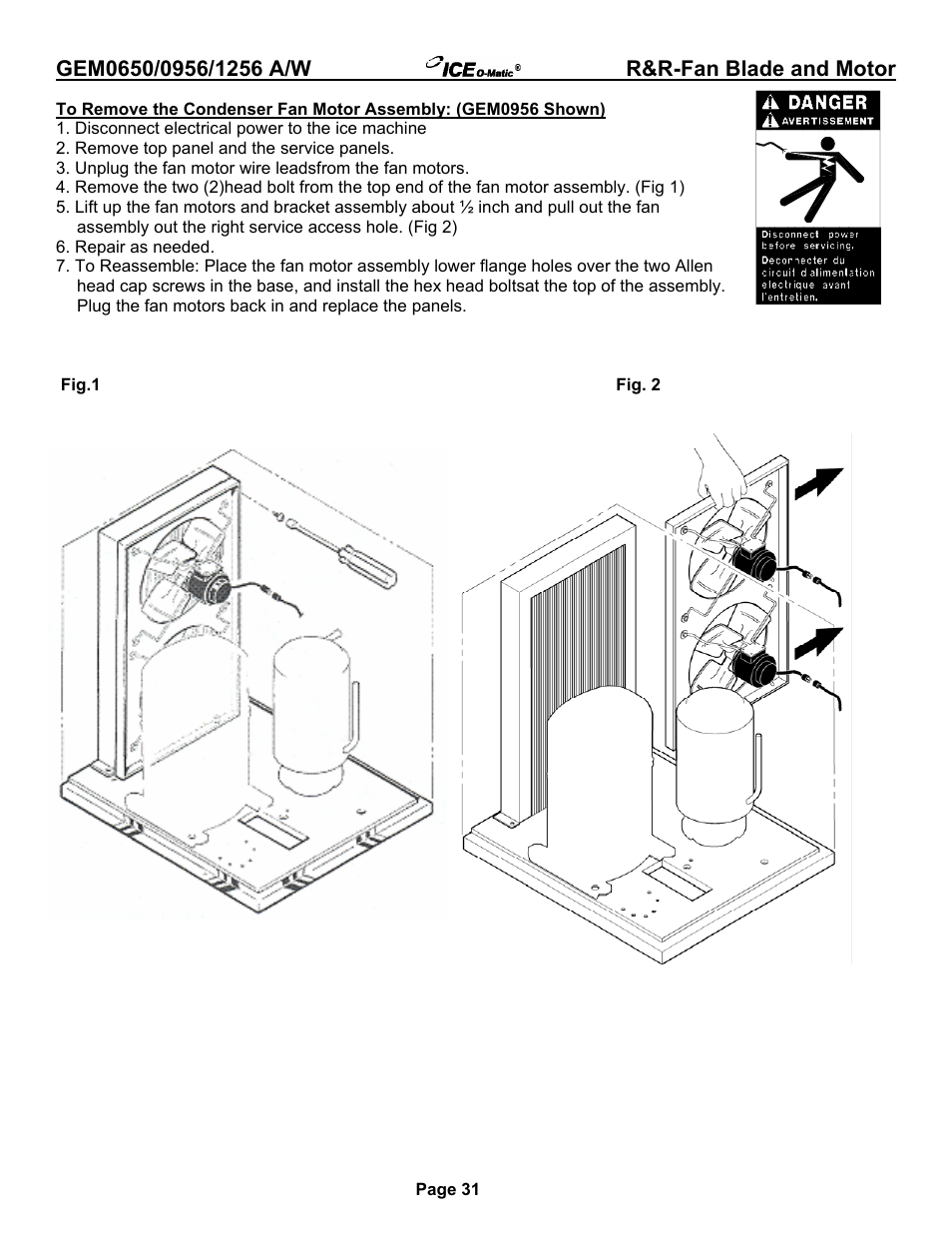 GEM0650/0956/1256 A/W ICE O-Matic® R&R-Fan Blade and Motor

To Remove the Condenser Fan Motor Assembly: (GEM0956 Shown)
1. Disconnect electrical power to the ice machine
2. Remove top panel and the service panels.
3. Unplug the fan motor wire leadsfrom the fan motors.
4. Remove the two (2)head bolt from the top end of the fan motor assembly. (Fig 1)
5. Lift up the fan motors and bracket assembly about ½ inch and pull out the fan assembly out the right service access hole. (Fig 2)
6. Repair as needed.
7. To Reassemble: Place the fan motor assembly lower flange holes over the two Allen head cap screws in the base, and install the hex head boltsat the top of the assembly. Plug the fan motors back in and replace the panels.

DANGER
AVERTISSEMENT
Disconnect power before servicing.
Deconnecter du circuit d'alimentation electrique avant l'entretien.

Fig.1

Fig. 2

Page 31